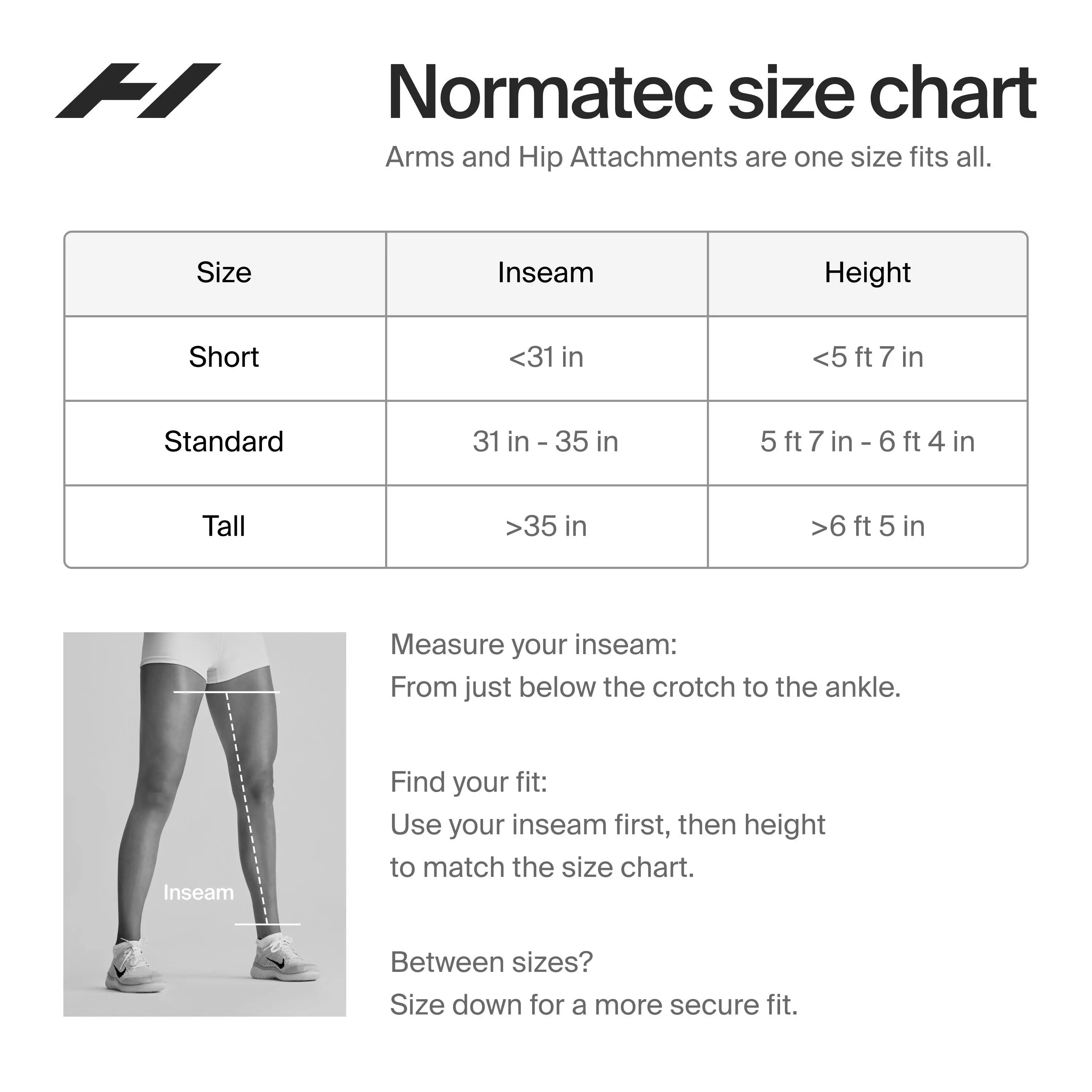 Normatec size chart

Arms and Hip Attachments are one size fits all.

| Size | Inseam | Height |
|---|---|---|
| Short | <31 in | <5 ft 7 in |
| Standard | 31 in - 35 in | 5 ft 7 in - 6 ft 4 in |
| Tall | >35 in | >6 ft 5 in |

Inseam

Measure your inseam:
From just below the crotch to the ankle.

Find your fit:
Use your inseam first, then height to match the size chart.

Between sizes?
Size down for a more secure fit.